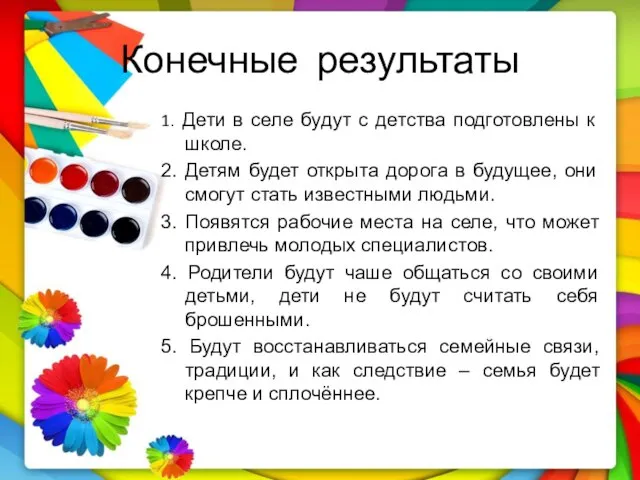 Конечные результаты

1. Дети в селе будут с детства подготовлены к школе.
2. Детям будет открыта дорога в будущее, они смогут стать известными людьми.
3. Появятся рабочие места на селе, что может привлечь молодых специалистов.
4. Родители будут чаше общаться со своими детьми, дети не будут считать себя брошенными.
5. Будут восстанавливаться семейные связи, традиции, и как следствие – семья будет крепче и сплочённее.